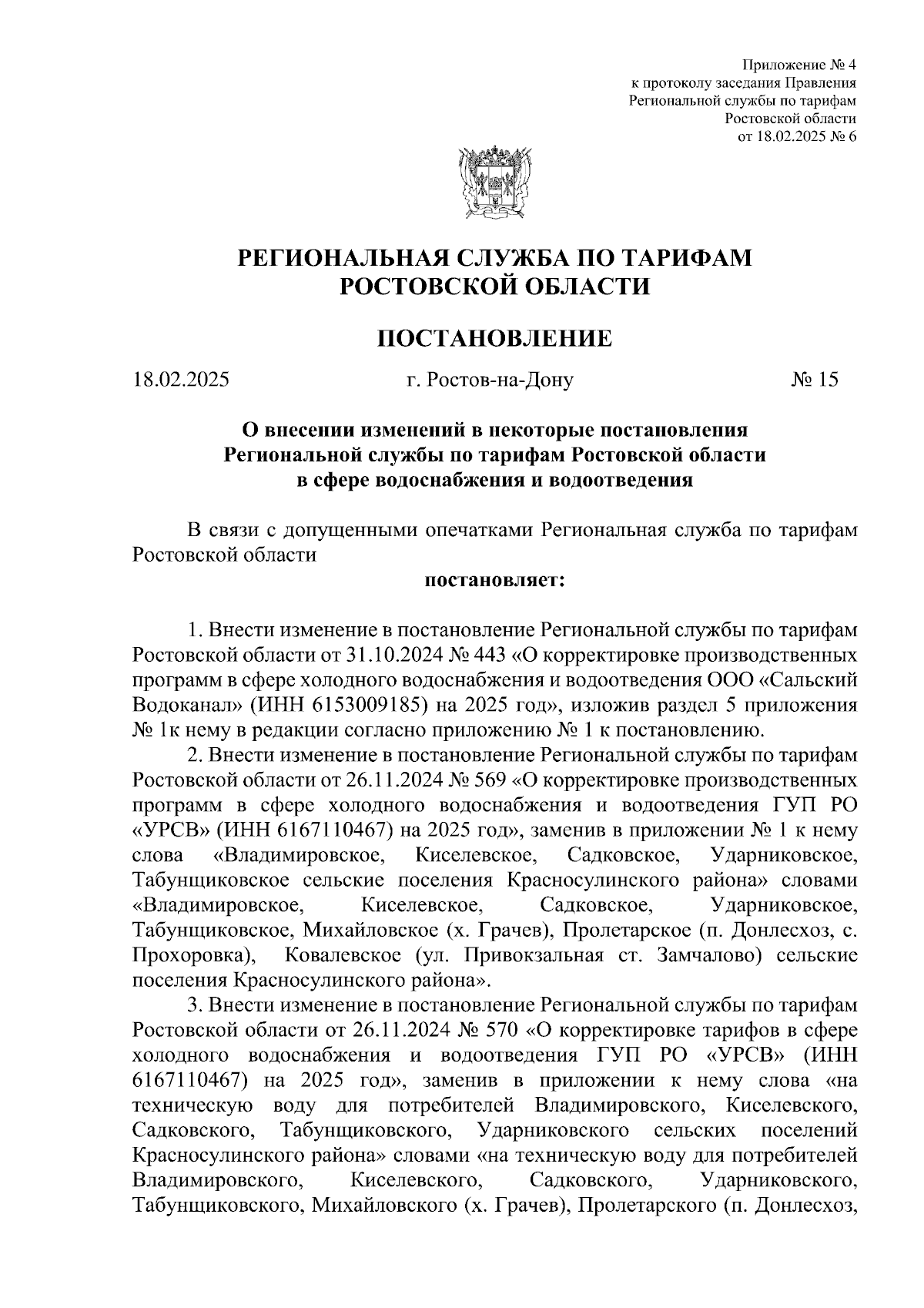 Приложение № 4
к протоколу заседания Правления
Региональной службы по тарифам
Ростовской области
от 18.02.2025 № 6

РЕГИОНАЛЬНАЯ СЛУЖБА ПО ТАРИФАМ
РОСТОВСКОЙ ОБЛАСТИ

ПОСТАНОВЛЕНИЕ

18.02.2025 г. Ростов-на-Дону № 15

О внесении изменений в некоторые постановления
Региональной службы по тарифам Ростовской области
в сфере водоснабжения и водоотведения

В связи с допущенными опечатками Региональная служба по тарифам Ростовской области

постановляет:

1. Внести изменение в постановление Региональной службы по тарифам Ростовской области от 31.10.2024 № 443 «О корректировке производственных программ в сфере холодного водоснабжения и водоотведения ООО «Сальский Водоканал» (ИНН 6153009185) на 2025 год», изложив раздел 5 приложения № 1к нему в редакции согласно приложению № 1 к постановлению.

2. Внести изменение в постановление Региональной службы по тарифам Ростовской области от 26.11.2024 № 569 «О корректировке производственных программ в сфере холодного водоснабжения и водоотведения ГУП РО «УРСВ» (ИНН 6167110467) на 2025 год», заменив в приложении № 1 к нему слова «Владимировское, Киселевское, Садковское, Ударниковское, Табунщиковское сельские поселения Красносулинского района» словами «Владимировское, Киселевское, Садковское, Ударниковское, Табунщиковское, Михайловское (х. Грачев), Пролетарское (п. Донлесхоз, с. Прохоровка), Ковалевское (ул. Привокзальная ст. Замчалово) сельские поселения Красносулинского района».

3. Внести изменение в постановление Региональной службы по тарифам Ростовской области от 26.11.2024 № 570 «О корректировке тарифов в сфере холодного водоснабжения и водоотведения ГУП РО «УРСВ» (ИНН 6167110467) на 2025 год», заменив в приложении к нему слова «на техническую воду для потребителей Владимировского, Киселевского, Садковского, Табунщиковского, Ударниковского сельских поселений Красносулинского района» словами «на техническую воду для потребителей Владимировского, Киселевского, Садковского, Ударниковского, Табунщиковского, Михайловского (х. Грачев), Пролетарского (п. Донлесхоз,